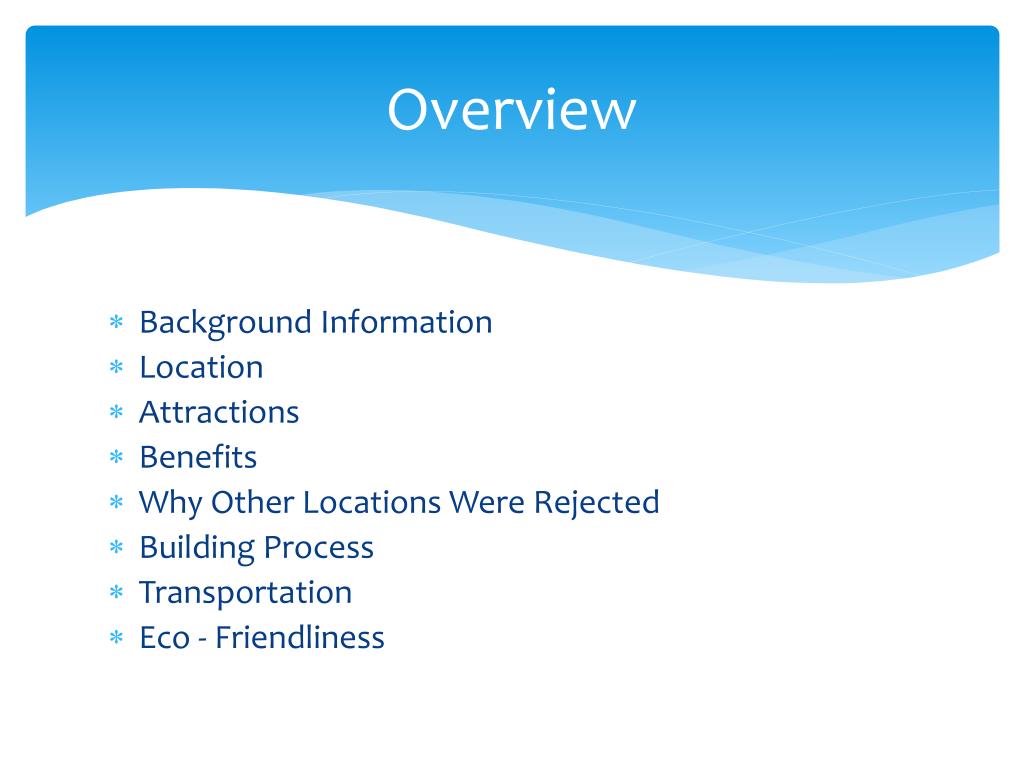 Overview

* Background Information
* Location
* Attractions
* Benefits
* Why Other Locations Were Rejected
* Building Process
* Transportation
* Eco - Friendliness